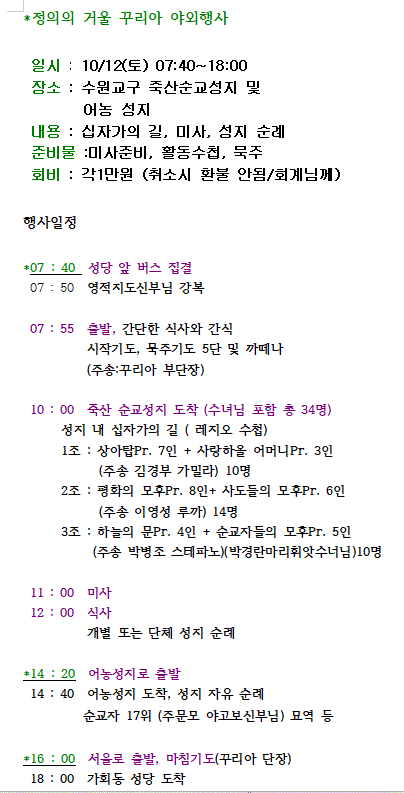 *정의의 거울 꾸리아 야외행사

일시 : 10/12(토) 07:40~18:00
장소 : 수원교구 죽산순교성지 및 어농 성지
내용 : 십자가의 길, 미사, 성지 순례
준비물 :미사준비, 활동수첩, 묵주
회비 : 각1만원 (취소시 환불 안됨/회계님께)

행사일정

*07 : 40 성당 앞 버스 집결
07 : 50 영적지도신부님 강복

07 : 55 출발, 간단한 식사와 간식
시작기도, 묵주기도 5단 및 까떼나
(주송:꾸리아 부단장)

10 : 00 죽산 순교성지 도착 (수녀님 포함 총 34명)
성지 내 십자가의 길 ( 레지오 수첩)
1조 : 상아탑Pr. 7인 + 사랑하올 어머니Pr. 3인
(주송 김경부 가밀라) 10명
2조 : 평화의 모후Pr. 8인+ 사도들의 모후Pr. 6인
(주송 이영성 루까) 14명
3조 : 하늘의 문Pr. 4인 + 순교자들의 모후Pr. 5인
(주송 박병조 스테파노)(박경란마리휘앗수녀님)10명

11 : 00 미사
12 : 00 식사
개별 또는 단체 성지 순례

*14 : 20 어농성지로 출발
14 : 40 어농성지 도착, 성지 자유 순례
순교자 17위 (주문모 야고보신부님) 묘역 등

*16 : 00 서울로 출발, 마침기도(꾸리아 단장)
18 : 00 가회동 성당 도착